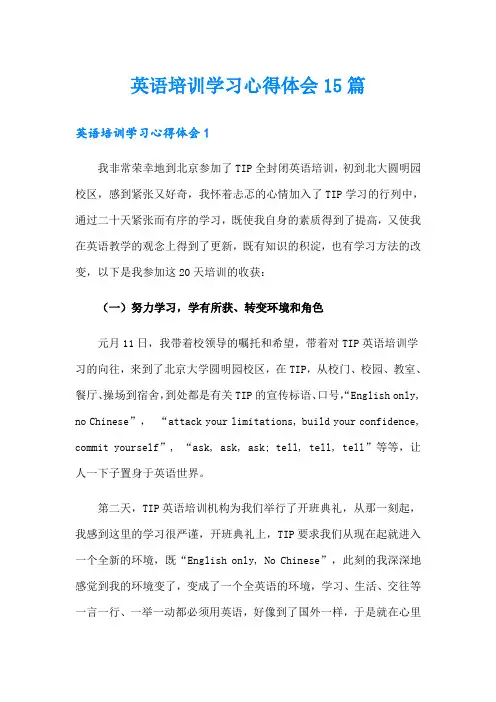 英语培训学习心得体会15篇

英语培训学习心得体会1

我非常荣幸地到北京参加了TIP全封闭英语培训，初到北大圆明园校区，感到紧张又好奇，我怀着忐忑的心情加入了TIP学习的行列中，通过二十天紧张而有序的学习，既使我自身的素质得到了提高，又使我在英语教学的观念上得到了更新，既有知识的积淀，也有学习方法的改变，以下是我参加这20天培训的收获：

（一）努力学习，学有所获、转变环境和角色

元月11日，我带着校领导的嘱托和希望，带着对TIP英语培训学习的向往，来到了北京大学圆明园校区，在TIP，从校门、校园、教室、餐厅、操场到宿舍，到处都是有关TIP的宣传标语、口号，“English only, no Chinese”，“attack your limitations, build your confidence, commit yourself”，“ask, ask, ask; tell, tell, tell”等等，让人一下子置身于英语世界。

第二天，TIP英语培训机构为我们举行了开班典礼，从那一刻起，我感到这里的学习很严谨，开班典礼上，TIP要求我们从现在起就进入一个全新的环境，既“English only, No Chinese”，此刻的我深深地感觉到我的环境变了，变成了一个全英语的环境，学习、生活、交往等一言一行、一举一动都必须用英语，好像到了国外一样，于是就在心里